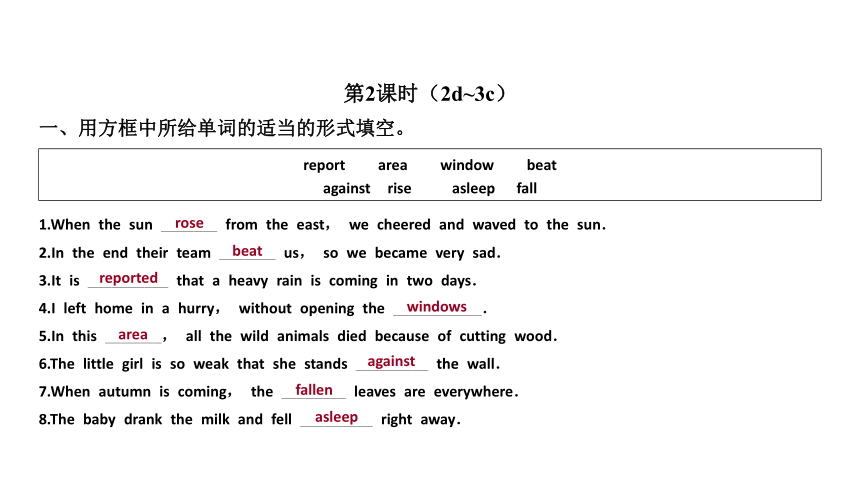 第2课时（2d~3c）

一、用方框中所给单词的适当的形式填空。

report area window beat
against rise asleep fall

1.When the sun rose from the east, we cheered and waved to the sun.

2.In the end their team beat us, so we became very sad.

3.It is reported that a heavy rain is coming in two days.

4.I left home in a hurry, without opening the windows.

5.In this area, all the wild animals died because of cutting wood.

6.The little girl is so weak that she stands against the wall.

7.When autumn is coming, the fallen leaves are everywhere.

8.The baby drank the milk and fell asleep right away.